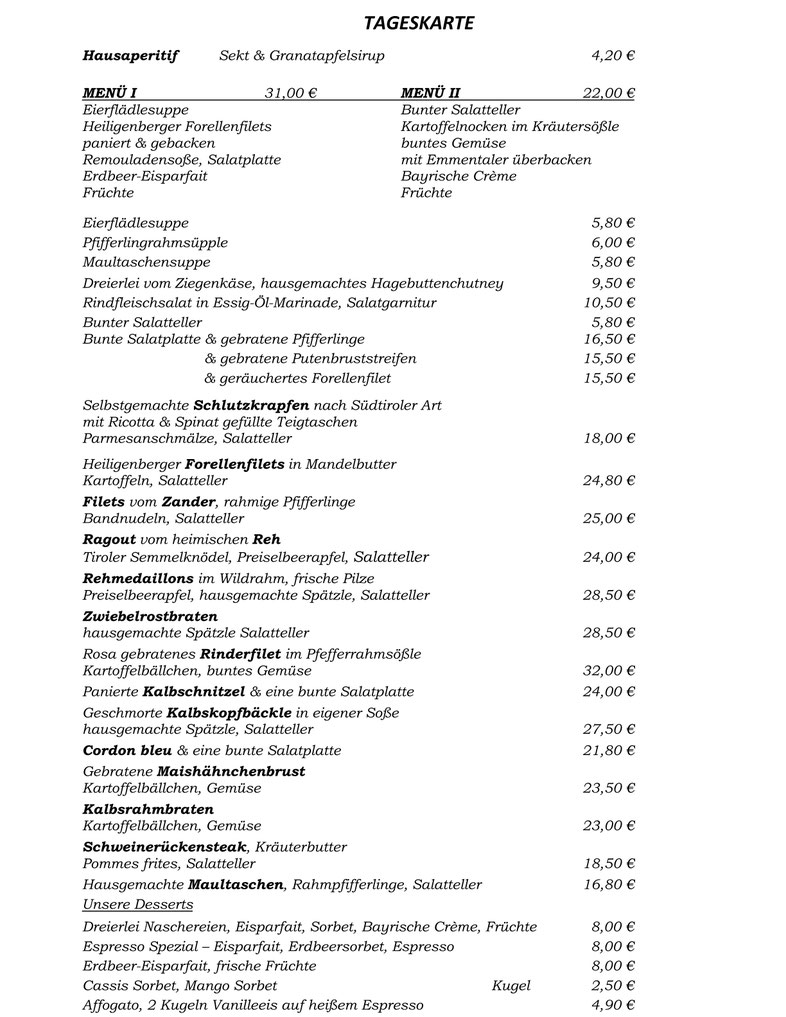 TAGESKARTE

Hausaperitif Sekt & Granatapfelsirup 4,20 €

MENÜ I 31,00 €
Eierflädlesuppe
Heiligenberger Forellenfilets
paniert & gebacken
Remouladensoße, Salatplatte
Erdbeer-Eisparfait
Früchte

MENÜ II 22,00 €
Bunter Salatteller
Kartoffelnocken im Kräutersößle
buntes Gemüse
mit Emmentaler überbacken
Bayrische Crème
Früchte

Eierflädlesuppe 5,80 €
Pfifferlingrahmsüpple 6,00 €
Maultaschensuppe 5,80 €
Dreierlei vom Ziegenkäse, hausgemachtes Hagebuttenchutney 9,50 €
Rindfleischsalat in Essig-Öl-Marinade, Salatgarnitur 10,50 €
Bunter Salatteller 5,80 €
Bunte Salatplatte & gebratene Pfifferlinge 16,50 €
& gebratene Putenbruststreifen 15,50 €
& geräuchertes Forellenfilet 15,50 €

Selbstgemachte Schlutzkrapfen nach Südtiroler Art
mit Ricotta & Spinat gefüllte Teigtaschen
Parmesanschmälze, Salatteller 18,00 €

Heiligenberger Forellenfilets in Mandelbutter
Kartoffeln, Salatteller 24,80 €
Filets vom Zander, rahmige Pfifferlinge
Bandnudeln, Salatteller 25,00 €
Ragout vom heimischen Reh
Tiroler Semmelknödel, Preiselbeerapfel, Salatteller 24,00 €
Rehmedaillons im Wildrahm, frische Pilze
Preiselbeerapfel, hausgemachte Spätzle, Salatteller 28,50 €
Zwiebelrostbraten
hausgemachte Spätzle Salatteller 28,50 €
Rosa gebratenes Rinderfilet im Pfefferrahmsößle
Kartoffelbällchen, buntes Gemüse 32,00 €
Panierte Kalbschnitzel & eine bunte Salatplatte 24,00 €
Geschmorte Kalbskopfbäckle in eigener Soße
hausgemachte Spätzle, Salatteller 27,50 €
Cordon bleu & eine bunte Salatplatte 21,80 €
Gebratene Maishähnchenbrust
Kartoffelbällchen, Gemüse 23,50 €
Kalbsrahmbraten
Kartoffelbällchen, Gemüse 23,00 €
Schweinerückensteak, Kräuterbutter
Pommes frites, Salatteller 18,50 €
Hausgemachte Maultaschen, Rahmpfifferlinge, Salatteller 16,80 €
Unsere Desserts
Dreierlei Naschereien, Eisparfait, Sorbet, Bayrische Crème, Früchte 8,00 €
Espresso Spezial – Eisparfait, Erdbeersorbet, Espresso 8,00 €
Erdbeer-Eisparfait, frische Früchte 8,00 €
Cassis Sorbet, Mango Sorbet Kugel 2,50 €
Affogato, 2 Kugeln Vanilleeis auf heißem Espresso 4,90 €